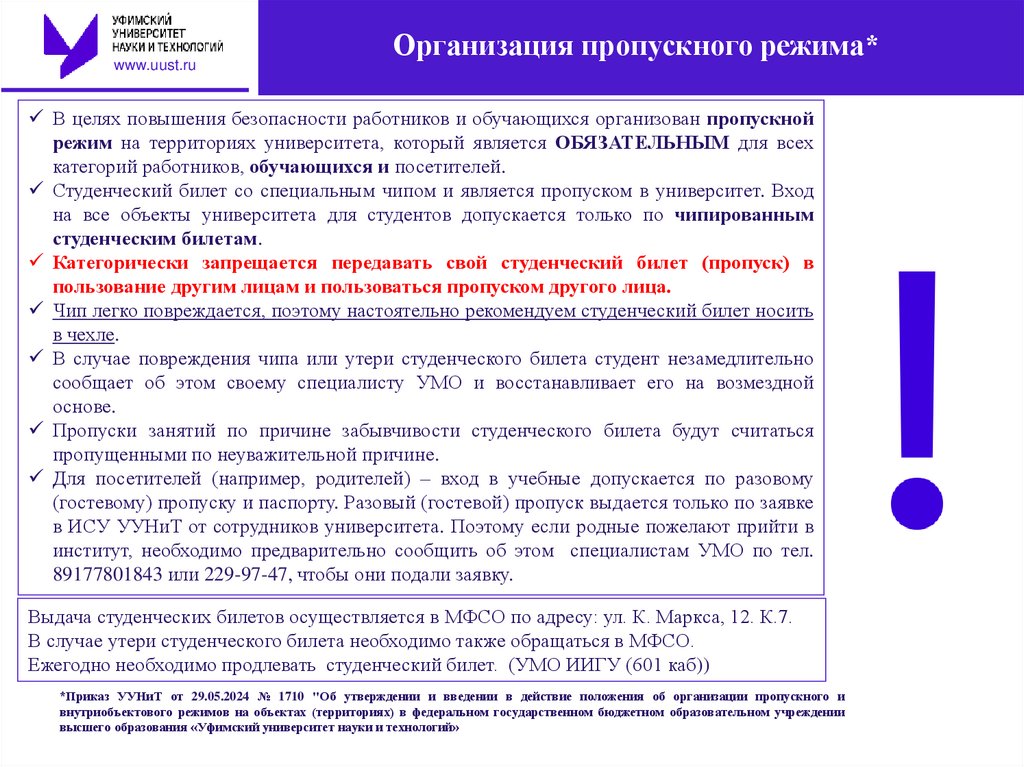 УФИМСКИЙ УНИВЕРСИТЕТ НАУКИ И ТЕХНОЛОГИЙ
www.uust.ru

Организация пропускного режима*

✓ В целях повышения безопасности работников и обучающихся организован пропускной режим на территориях университета, который является ОБЯЗАТЕЛЬНЫМ для всех категорий работников, обучающихся и посетителей.
✓ Студенческий билет со специальным чипом и является пропуском в университет. Вход на все объекты университета для студентов допускается только по чипированным студенческим билетам.
✓ Категорически запрещается передавать свой студенческий билет (пропуск) в пользование другим лицам и пользоваться пропуском другого лица.
✓ Чип легко повреждается, поэтому настоятельно рекомендуем студенческий билет носить в чехле.
✓ В случае повреждения чипа или утери студенческого билета студент незамедлительно сообщает об этом своему специалисту УМО и восстанавливает его на возмездной основе.
✓ Пропуски занятий по причине забывчивости студенческого билета будут считаться пропущенными по неуважительной причине.
✓ Для посетителей (например, родителей) – вход в учебные допускается по разовому (гостевому) пропуску и паспорту. Разовый (гостевой) пропуск выдается только по заявке в ИСУ УУНиТ от сотрудников университета. Поэтому если родные пожелают прийти в институт, необходимо предварительно сообщить об этом специалистам УМО по тел. 89177801843 или 229-97-47, чтобы они подали заявку.

!

Выдача студенческих билетов осуществляется в МФСО по адресу: ул. К. Маркса, 12. К.7.
В случае утери студенческого билета необходимо также обращаться в МФСО.
Ежегодно необходимо продлевать студенческий билет. (УМО ИИГУ (601 каб))

*Приказ УУНиТ от 29.05.2024 № 1710 "Об утверждении и введении в действие положения об организации пропускного и внутриобъектового режимов на объектах (территориях) в федеральном государственном бюджетном образовательном учреждении высшего образования «Уфимский университет науки и технологий»